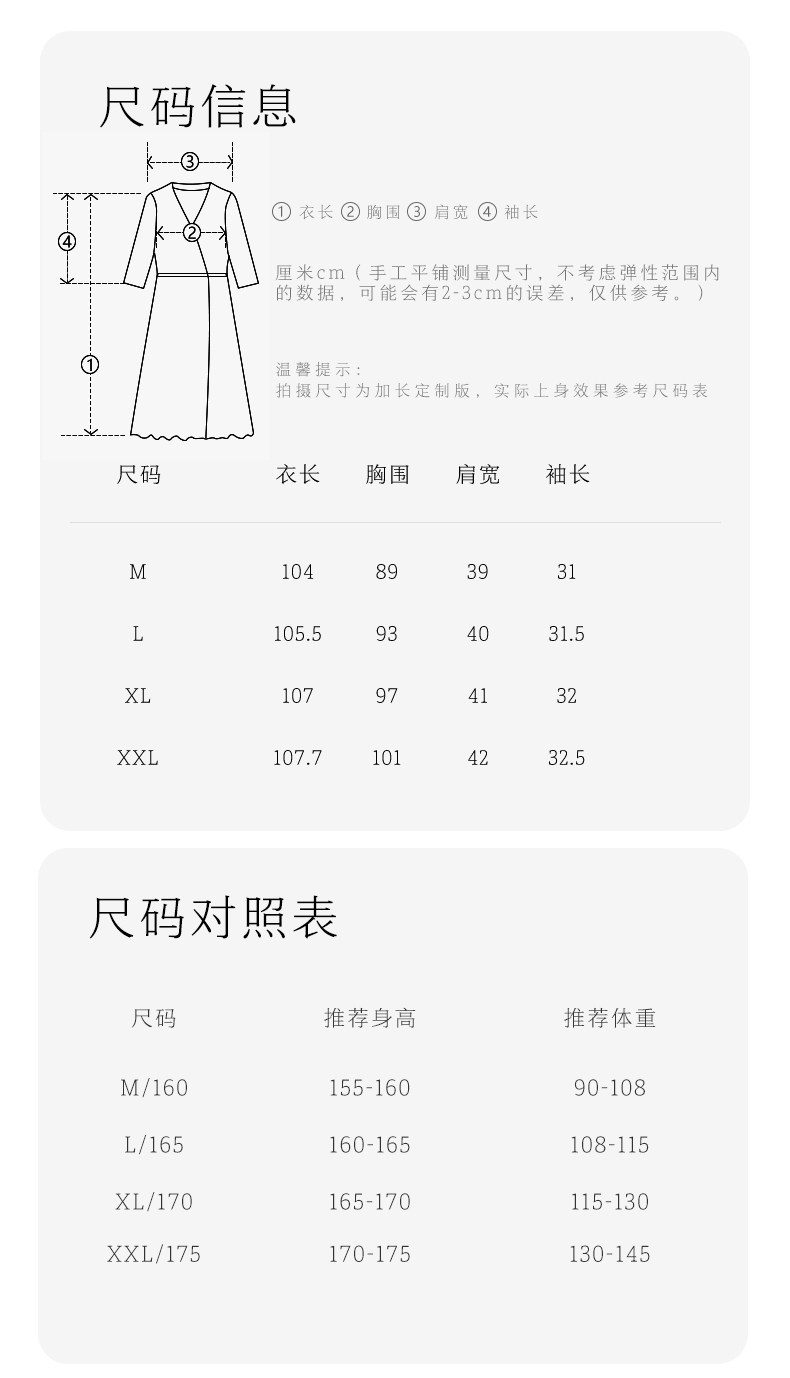 尺码信息

③
④
②
①

① 衣长 ② 胸围 ③ 肩宽 ④ 袖长

厘米cm（手工平铺测量尺寸，不考虑弹性范围内的数据，可能会有2-3cm的误差，仅供参考。）

温馨提示：
拍摄尺寸为加长定制版，实际上身效果参考尺码表

| 尺码 | 衣长 | 胸围 | 肩宽 | 袖长 |
|---|---|---|---|---|
| M | 104 | 89 | 39 | 31 |
| L | 105.5 | 93 | 40 | 31.5 |
| XL | 107 | 97 | 41 | 32 |
| XXL | 107.7 | 101 | 42 | 32.5 |

尺码对照表

| 尺码 | 推荐身高 | 推荐体重 |
|---|---|---|
| M/160 | 155-160 | 90-108 |
| L/165 | 160-165 | 108-115 |
| XL/170 | 165-170 | 115-130 |
| XXL/175 | 170-175 | 130-145 |